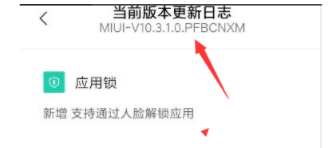 当前版本更新日志
MIUI-V10.3.1.0.PFBCNXM

应用锁

新增 支持通过人脸解锁应用